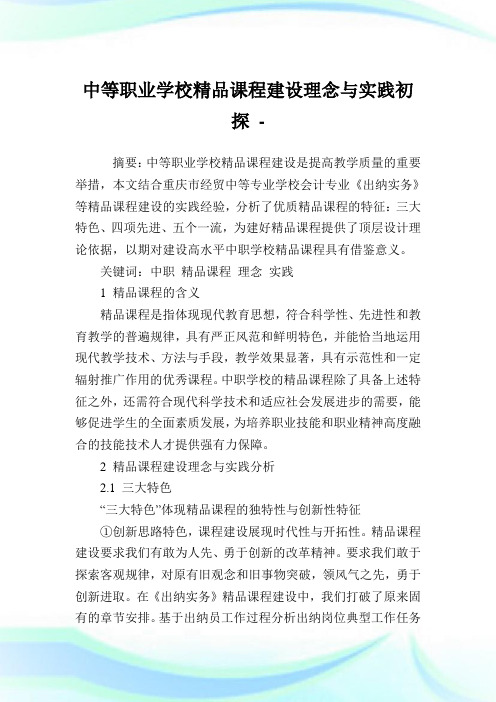 中等职业学校精品课程建设理念与实践初探 -

摘要：中等职业学校精品课程建设是提高教学质量的重要举措，本文结合重庆市经贸中等专业学校会计专业《出纳实务》等精品课程建设的实践经验，分析了优质精品课程的特征：三大特色、四项先进、五个一流，为建好精品课程提供了顶层设计理论依据，以期对建设高水平中职学校精品课程具有借鉴意义。

关键词：中职 精品课程 理念 实践

1 精品课程的含义

精品课程是指体现现代教育思想，符合科学性、先进性和教育教学的普遍规律，具有严正风范和鲜明特色，并能恰当地运用现代教学技术、方法与手段，教学效果显著，具有示范性和一定辐射推广作用的优秀课程。中职学校的精品课程除了具备上述特征之外，还需符合现代科学技术和适应社会发展进步的需要，能够促进学生的全面素质发展，为培养职业技能和职业精神高度融合的技能技术人才提供强有力保障。

2 精品课程建设理念与实践分析

2.1 三大特色

“三大特色”体现精品课程的独特性与创新性特征

①创新思路特色，课程建设展现时代性与开拓性。精品课程建设要求我们有敢为人先、勇于创新的改革精神。要求我们敢于探索客观规律，对原有旧观念和旧事物突破，领风气之先，勇于创新进取。在《出纳实务》精品课程建设中，我们打破了原来固有的章节安排。基于出纳员工作过程分析出纳岗位典型工作任务